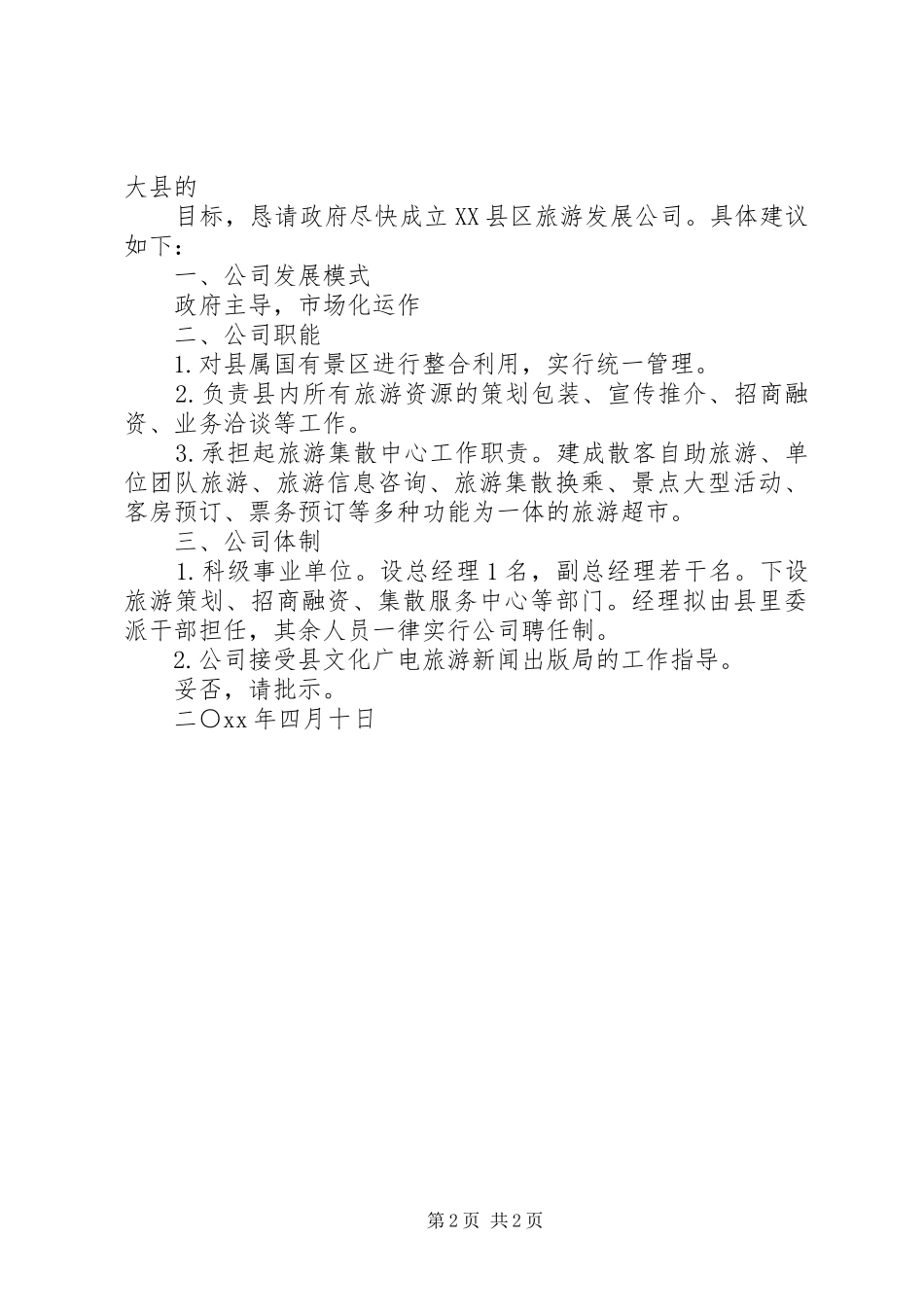 大县的

目标，恳请政府尽快成立XX县区旅游发展公司。具体建议如下：

一、公司发展模式

政府主导，市场化运作

二、公司职能

1.对县属国有景区进行整合利用，实行统一管理。

2.负责县内所有旅游资源的策划包装、宣传推介、招商融资、业务洽谈等工作。

3.承担起旅游集散中心工作职责。建成散客自助旅游、单位团队旅游、旅游信息咨询、旅游集散换乘、景点大型活动、客房预订、票务预订等多种功能为一体的旅游超市。

三、公司体制

1.科级事业单位。设总经理1名，副总经理若干名。下设旅游策划、招商融资、集散服务中心等部门。经理拟由县里委派干部担任，其余人员一律实行公司聘任制。

2.公司接受县文化广电旅游新闻出版局的工作指导。

妥否，请批示。

二〇xx年四月十日

第2页 共2页